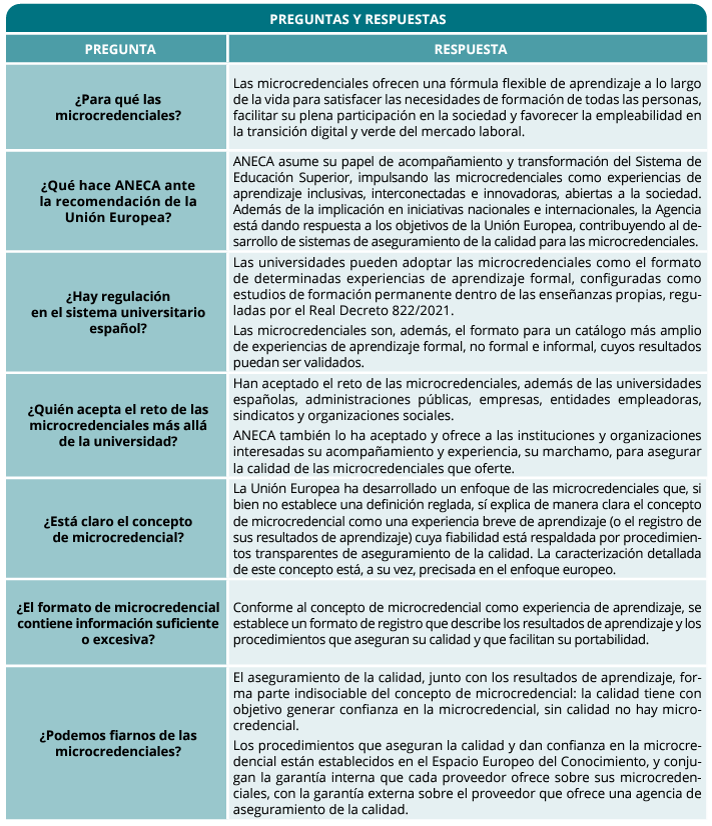 PREGUNTAS Y RESPUESTAS

| PREGUNTA | RESPUESTA |
|---|---|
| ¿Para qué las microcredenciales? | Las microcredenciales ofrecen una fórmula flexible de aprendizaje a lo largo de la vida para satisfacer las necesidades de formación de todas las personas, facilitar su plena participación en la sociedad y favorecer la empleabilidad en la transición digital y verde del mercado laboral. |
| ¿Qué hace ANECA ante la recomendación de la Unión Europea? | ANECA asume su papel de acompañamiento y transformación del Sistema de Educación Superior, impulsando las microcredenciales como experiencias de aprendizaje inclusivas, interconectadas e innovadoras, abiertas a la sociedad. Además de la implicación en iniciativas nacionales e internacionales, la Agencia está dando respuesta a los objetivos de la Unión Europea, contribuyendo al desarrollo de sistemas de aseguramiento de la calidad para las microcredenciales. |
| ¿Hay regulación en el sistema universitario español? | Las universidades pueden adoptar las microcredenciales como el formato de determinadas experiencias de aprendizaje formal, configuradas como estudios de formación permanente dentro de las enseñanzas propias, reguladas por el Real Decreto 822/2021. Las microcredenciales son, además, el formato para un catálogo más amplio de experiencias de aprendizaje formal, no formal e informal, cuyos resultados puedan ser validados. |
| ¿Quién acepta el reto de las microcredenciales más allá de la universidad? | Han aceptado el reto de las microcredenciales, además de las universidades españolas, administraciones públicas, empresas, entidades empleadoras, sindicatos y organizaciones sociales. ANECA también lo ha aceptado y ofrece a las instituciones y organizaciones interesadas su acompañamiento y experiencia, su marchamo, para asegurar la calidad de las microcredenciales que oferte. |
| ¿Está claro el concepto de microcredencial? | La Unión Europea ha desarrollado un enfoque de las microcredenciales que, si bien no establece una definición reglada, sí explica de manera clara el concepto de microcredencial como una experiencia breve de aprendizaje (o el registro de sus resultados de aprendizaje) cuya fiabilidad está respaldada por procedimientos transparentes de aseguramiento de la calidad. La caracterización detallada de este concepto está, a su vez, precisada en el enfoque europeo. |
| ¿El formato de microcredencial contiene información suficiente o excesiva? | Conforme al concepto de microcredencial como experiencia de aprendizaje, se establece un formato de registro que describe los resultados de aprendizaje y los procedimientos que aseguran su calidad y que facilitan su portabilidad. |
| ¿Podemos fiarnos de las microcredenciales? | El aseguramiento de la calidad, junto con los resultados de aprendizaje, forma parte indisociable del concepto de microcredencial: la calidad tiene con objetivo generar confianza en la microcredencial, sin calidad no hay microcredencial. Los procedimientos que aseguran la calidad y dan confianza en la microcredencial están establecidos en el Espacio Europeo del Conocimiento, y conjugan la garantía interna que cada proveedor ofrece sobre sus microcredenciales, con la garantía externa sobre el proveedor que ofrece una agencia de aseguramiento de la calidad. |